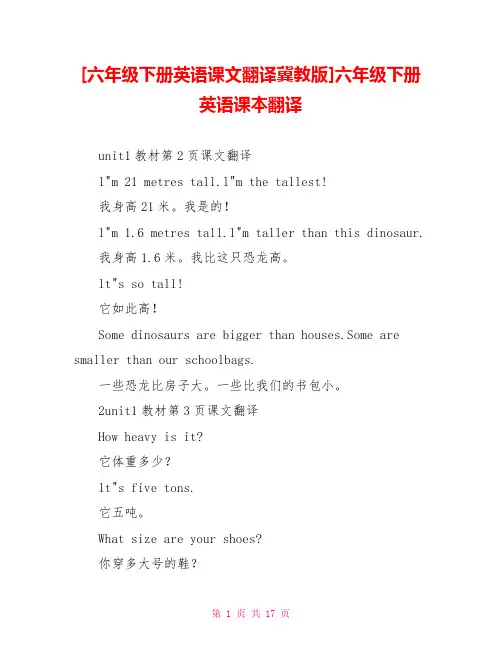 [六年级下册英语课文翻译冀教版]六年级下册英语课本翻译

unit1 教材第 2 页课文翻译

l"m 21 metres tall.l"m the tallest!

我身高 21 米。我是的!

l"m 1.6 metres tall.l"m taller than this dinosaur.

我身高 1.6 米。我比这只恐龙高。

lt"s so tall!

它如此高!

Some dinosaurs are bigger than houses.Some are smaller than our schoolbags.

一些恐龙比房子大。一些比我们的书包小。

2unit1 教材第 3 页课文翻译

How heavy is it?

它体重多少?

lt"s five tons.

它五吨。

What size are your shoes?

你穿多大号的鞋?

第 1 页 共 17 页